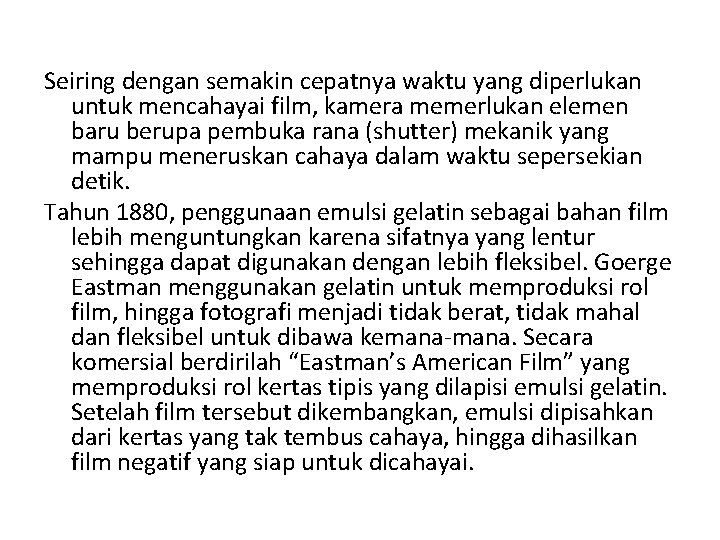 Seiring dengan semakin cepatnya waktu yang diperlukan untuk mencahayai film, kamera memerlukan elemen baru berupa pembuka rana (shutter) mekanik yang mampu meneruskan cahaya dalam waktu sepersekian detik.

Tahun 1880, penggunaan emulsi gelatin sebagai bahan film lebih menguntungkan karena sifatnya yang lentur sehingga dapat digunakan dengan lebih fleksibel. Goerge Eastman menggunakan gelatin untuk memproduksi rol film, hingga fotografi menjadi tidak berat, tidak mahal dan fleksibel untuk dibawa kemana-mana. Secara komersial berdirilah "Eastman's American Film" yang memproduksi rol kertas tipis yang dilapisi emulsi gelatin. Setelah film tersebut dikembangkan, emulsi dipisahkan dari kertas yang tak tembus cahaya, hingga dihasilkan film negatif yang siap untuk dicahayai.